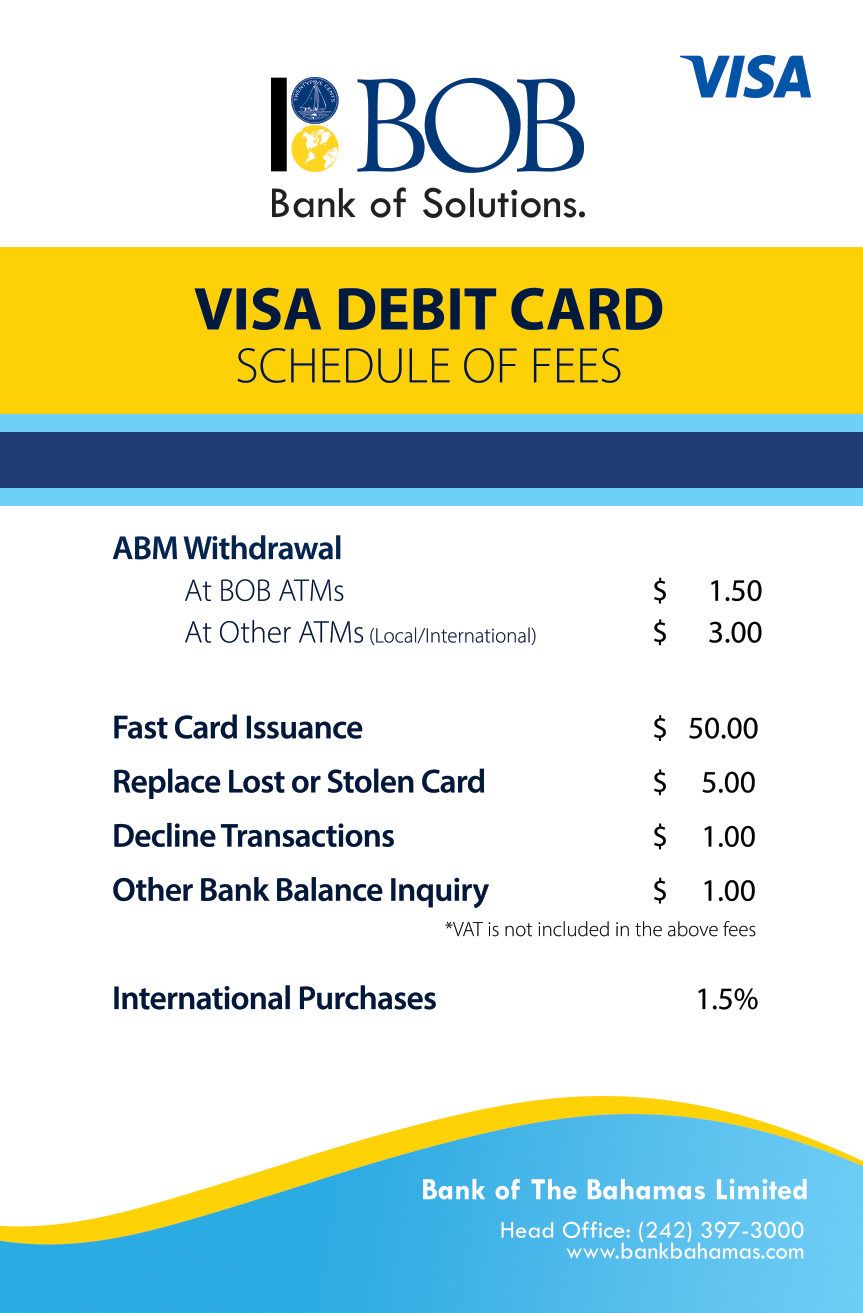 BOB
Bank of Solutions.

VISA

VISA DEBIT CARD
SCHEDULE OF FEES

ABM Withdrawal
At BOB ATMs $ 1.50
At Other ATMs (Local/International) $ 3.00

Fast Card Issuance $ 50.00
Replace Lost or Stolen Card $ 5.00
Decline Transactions $ 1.00
Other Bank Balance Inquiry $ 1.00
*VAT is not included in the above fees

International Purchases 1.5%

Bank of The Bahamas Limited
Head Office: (242) 397-3000
www.bankbahamas.com